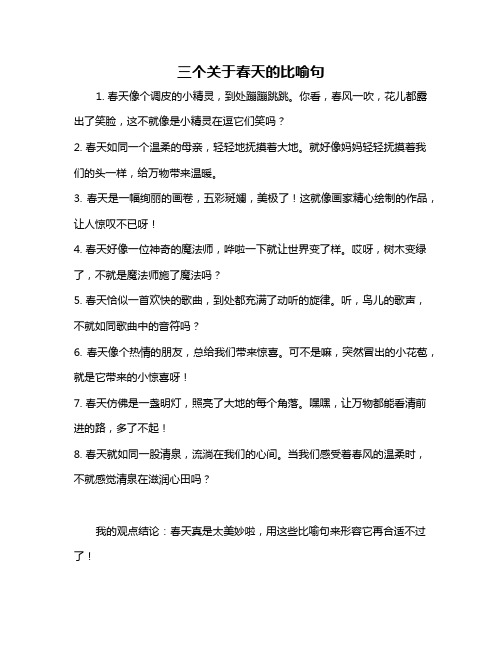 三个关于春天的比喻句

1. 春天像个调皮的小精灵，到处蹦蹦跳跳。你看，春风一吹，花儿都露出了笑脸，这不就像是小精灵在逗它们笑吗？

2. 春天如同一个温柔的母亲，轻轻地抚摸着大地。就好像妈妈轻轻抚摸着我们的头一样，给万物带来温暖。

3. 春天是一幅绚丽的画卷，五彩斑斓，美极了！这就像画家精心绘制的作品，让人惊叹不已呀！

4. 春天好像一位神奇的魔法师，哗啦一下就让世界变了样。哎呀，树木变绿了，不就是魔法师施了魔法吗？

5. 春天恰似一首欢快的歌曲，到处都充满了动听的旋律。听，鸟儿的歌声，不就如同歌曲中的音符吗？

6. 春天像个热情的朋友，总给我们带来惊喜。可不是嘛，突然冒出的小花苞，就是它带来的小惊喜呀！

7. 春天仿佛是一盏明灯，照亮了大地的每个角落。嘿嘿，让万物都能看清前进的路，多了不起！

8. 春天就如同一股清泉，流淌在我们的心间。当我们感受着春风的温柔时，不就感觉清泉在滋润心田吗？

我的观点结论：春天真是太美妙啦，用这些比喻句来形容它再合适不过了！